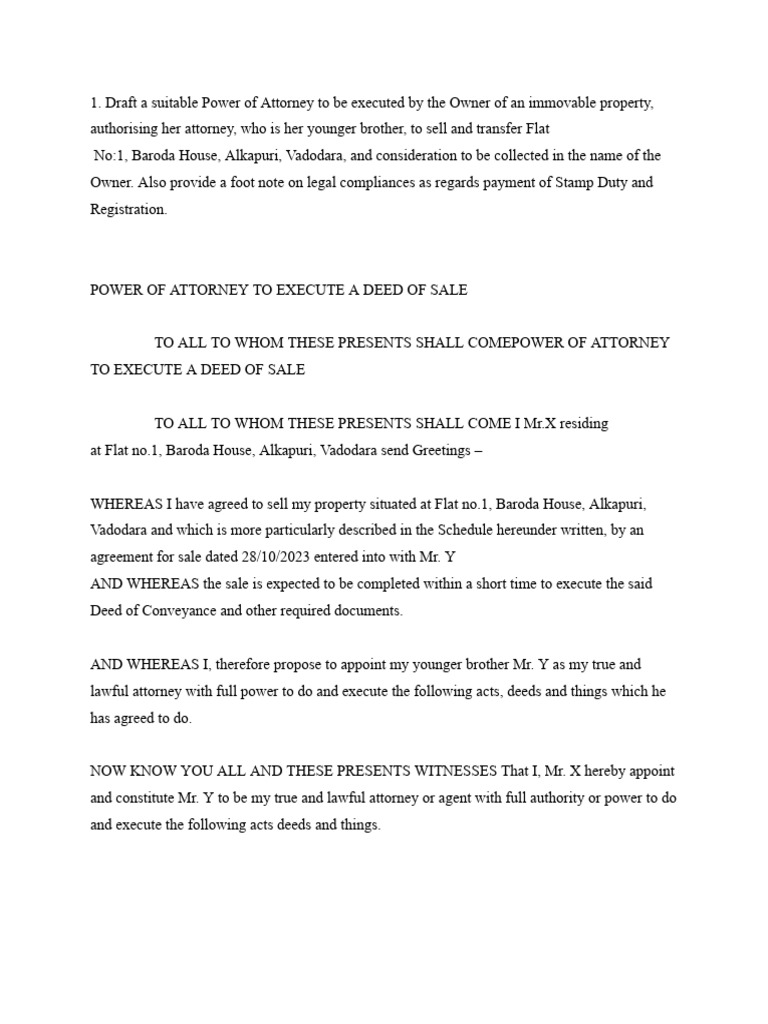 1. Draft a suitable Power of Attorney to be executed by the Owner of an immovable property, authorising her attorney, who is her younger brother, to sell and transfer Flat No:1, Baroda House, Alkapuri, Vadodara, and consideration to be collected in the name of the Owner. Also provide a foot note on legal compliances as regards payment of Stamp Duty and Registration.

POWER OF ATTORNEY TO EXECUTE A DEED OF SALE

TO ALL TO WHOM THESE PRESENTS SHALL COMEPOWER OF ATTORNEY TO EXECUTE A DEED OF SALE

TO ALL TO WHOM THESE PRESENTS SHALL COME I Mr.X residing at Flat no.1, Baroda House, Alkapuri, Vadodara send Greetings –

WHEREAS I have agreed to sell my property situated at Flat no.1, Baroda House, Alkapuri, Vadodara and which is more particularly described in the Schedule hereunder written, by an agreement for sale dated 28/10/2023 entered into with Mr. Y
AND WHEREAS the sale is expected to be completed within a short time to execute the said Deed of Conveyance and other required documents.

AND WHEREAS I, therefore propose to appoint my younger brother Mr. Y as my true and lawful attorney with full power to do and execute the following acts, deeds and things which he has agreed to do.

NOW KNOW YOU ALL AND THESE PRESENTS WITNESSES That I, Mr. X hereby appoint and constitute Mr. Y to be my true and lawful attorney or agent with full authority or power to do and execute the following acts deeds and things.